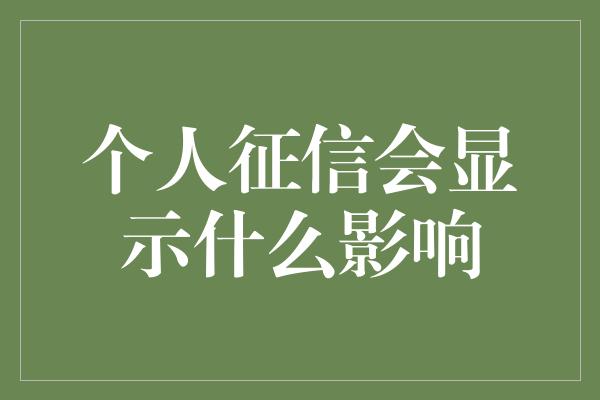 个人征信会显示什么影响